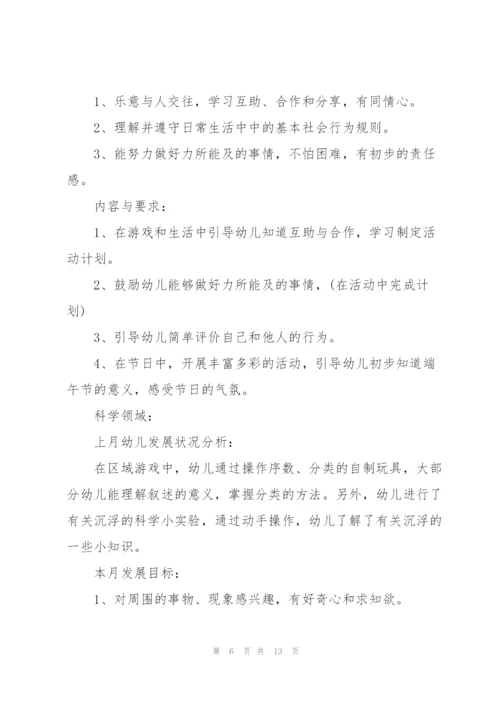 1、乐意与人交往，学习互助、合作和分享，有同情心。

2、理解并遵守日常生活中中的基本社会行为规则。

3、能努力做好力所能及的事情，不怕困难，有初步的责任感。

内容与要求：

1、在游戏和生活中引导幼儿知道互助与合作，学习制定活动计划。

2、鼓励幼儿能够做好力所能及的事情，(在活动中完成计划)

3、引导幼儿简单评价自己和他人的行为。

4、在节日中，开展丰富多彩的活动，引导幼儿初步知道端午节的意义，感受节日的气氛。

科学领域：

上月幼儿发展状况分析：

在区域游戏中，幼儿通过操作序数、分类的自制玩具，大部分幼儿能理解叙述的意义，掌握分类的方法。另外，幼儿进行了有关沉浮的科学小实验，通过动手操作，幼儿了解了有关沉浮的一些小知识。

本月发展目标：

1、对周围的事物、现象感兴趣，有好奇心和求知欲。

第 6 页 共 13 页